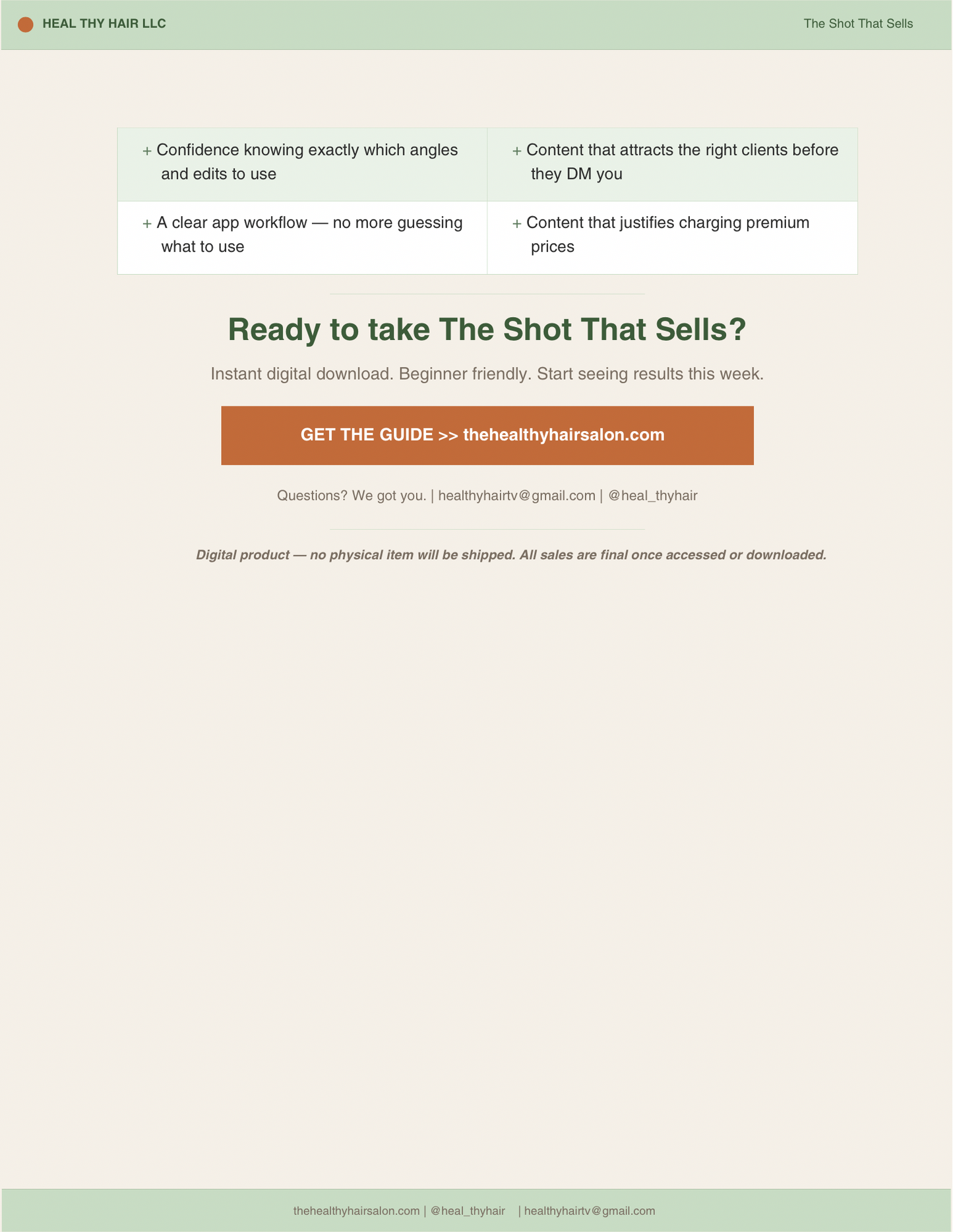 HEAL THY HAIR LLC

The Shot That Sells

| + Confidence knowing exactly which angles and edits to use | + Content that attracts the right clients before they DM you |
|---|---|
| + A clear app workflow — no more guessing what to use | + Content that justifies charging premium prices |

Ready to take The Shot That Sells?

Instant digital download. Beginner friendly. Start seeing results this week.

GET THE GUIDE >> thehealthyhairsalon.com

Questions? We got you. | healthyhairtv@gmail.com | @heal_thyhair

Digital product — no physical item will be shipped. All sales are final once accessed or downloaded.

thehealthyhairsalon.com | @heal_thyhair | healthyhairtv@gmail.com